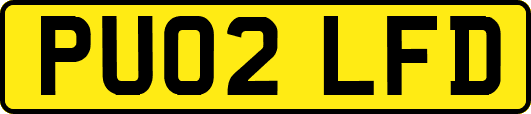 PU02 LFD